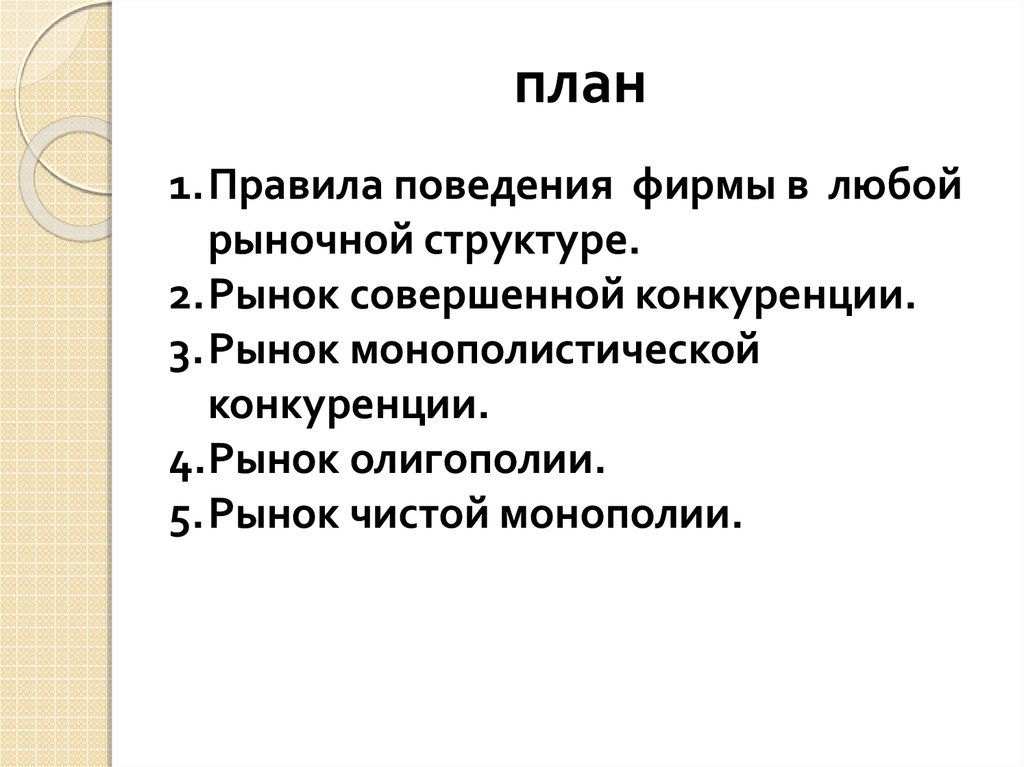 план

1. Правила поведения фирмы в любой рыночной структуре.
2. Рынок совершенной конкуренции.
3. Рынок монополистической конкуренции.
4. Рынок олигополии.
5. Рынок чистой монополии.